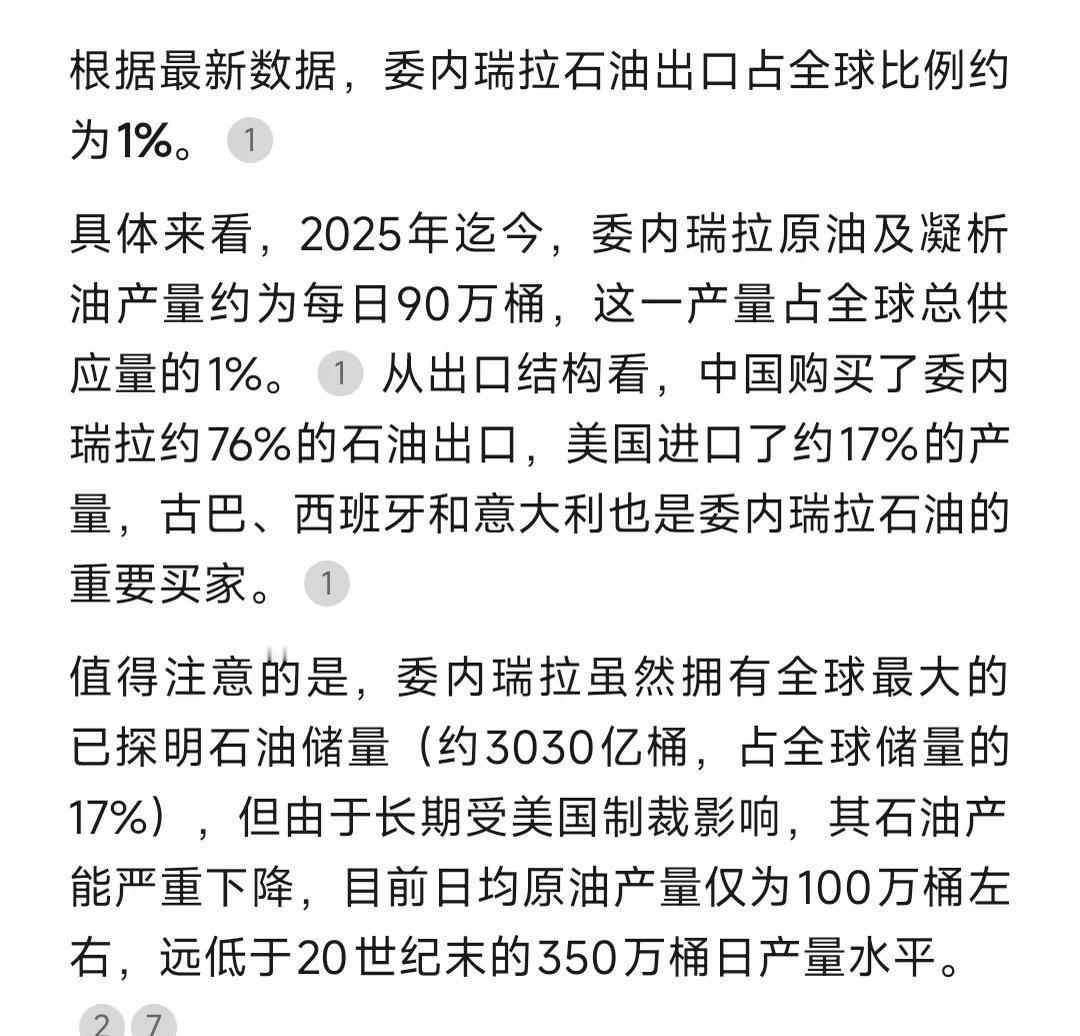 根据最新数据，委内瑞拉石油出口占全球比例约为1%。 1

具体来看，2025年迄今，委内瑞拉原油及凝析油产量约为每日90万桶，这一产量占全球总供应量的1%。 1 从出口结构看，中国购买了委内瑞拉约76%的石油出口，美国进口了约17%的产量，古巴、西班牙和意大利也是委内瑞拉石油的重要买家。 1

值得注意的是，委内瑞拉虽然拥有全球最大的已探明石油储量（约3030亿桶，占全球储量的17%），但由于长期受美国制裁影响，其石油产能严重下降，目前日均原油产量仅为100万桶左右，远低于20世纪末的350万桶日产量水平。

2 7